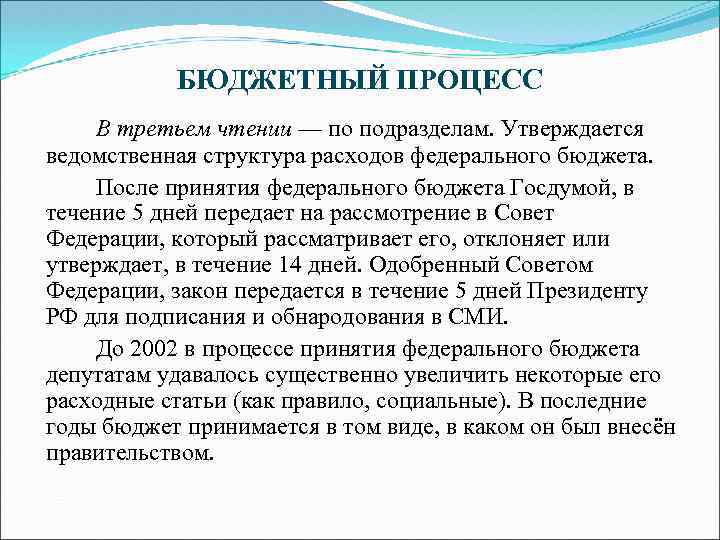 БЮДЖЕТНЫЙ ПРОЦЕСС

В третьем чтении — по подразделам. Утверждается ведомственная структура расходов федерального бюджета.

После принятия федерального бюджета Госдумой, в течение 5 дней передает на рассмотрение в Совет Федерации, который рассматривает его, отклоняет или утверждает, в течение 14 дней. Одобренный Советом Федерации, закон передается в течение 5 дней Президенту РФ для подписания и обнародования в СМИ.

До 2002 в процессе принятия федерального бюджета депутатам удавалось существенно увеличить некоторые его расходные статьи (как правило, социальные). В последние годы бюджет принимается в том виде, в каком он был внесён правительством.